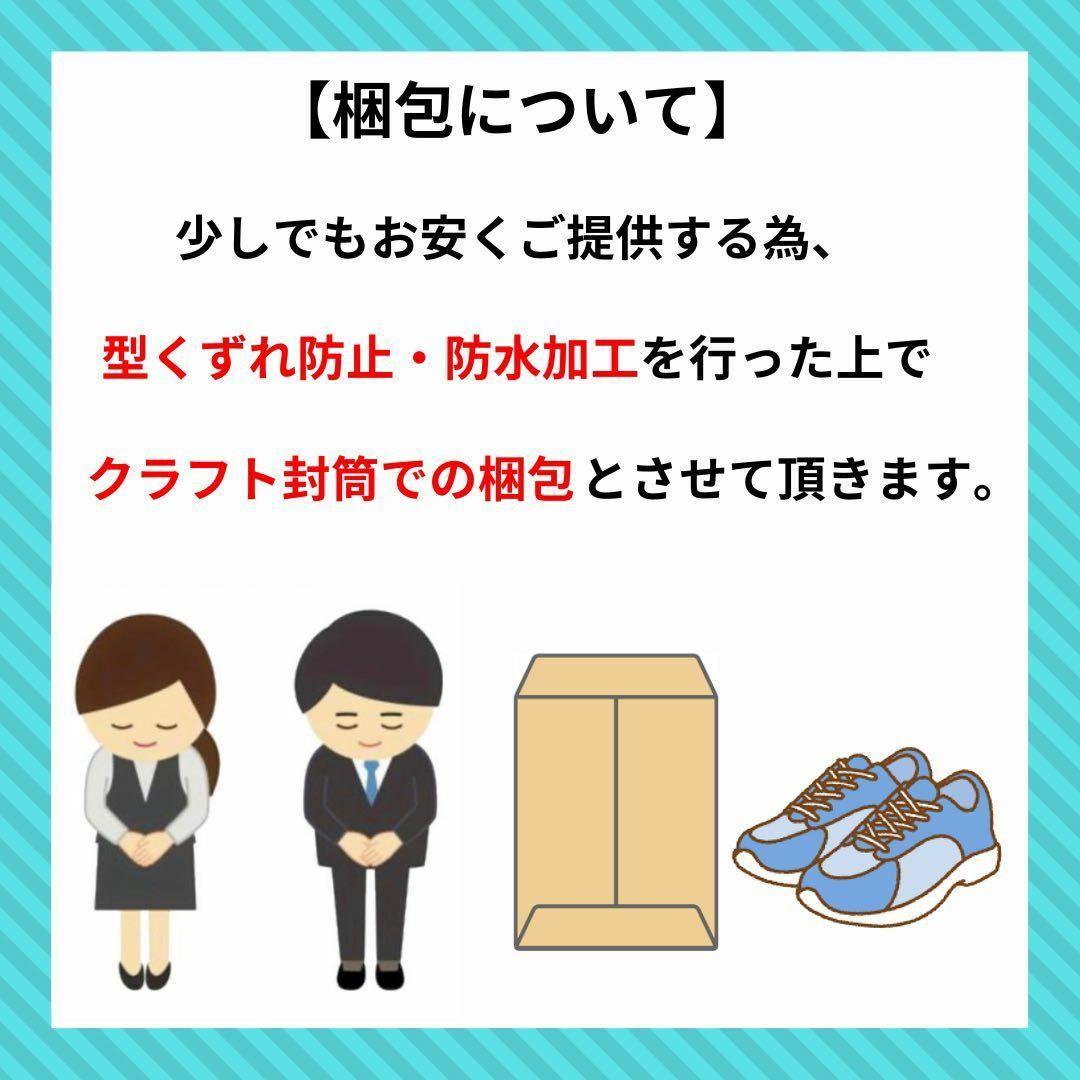 【梱包について】

少しでもお安くご提供する為、

型くずれ防止・防水加工を行った上で

クラフト封筒での梱包とさせて頂きます。